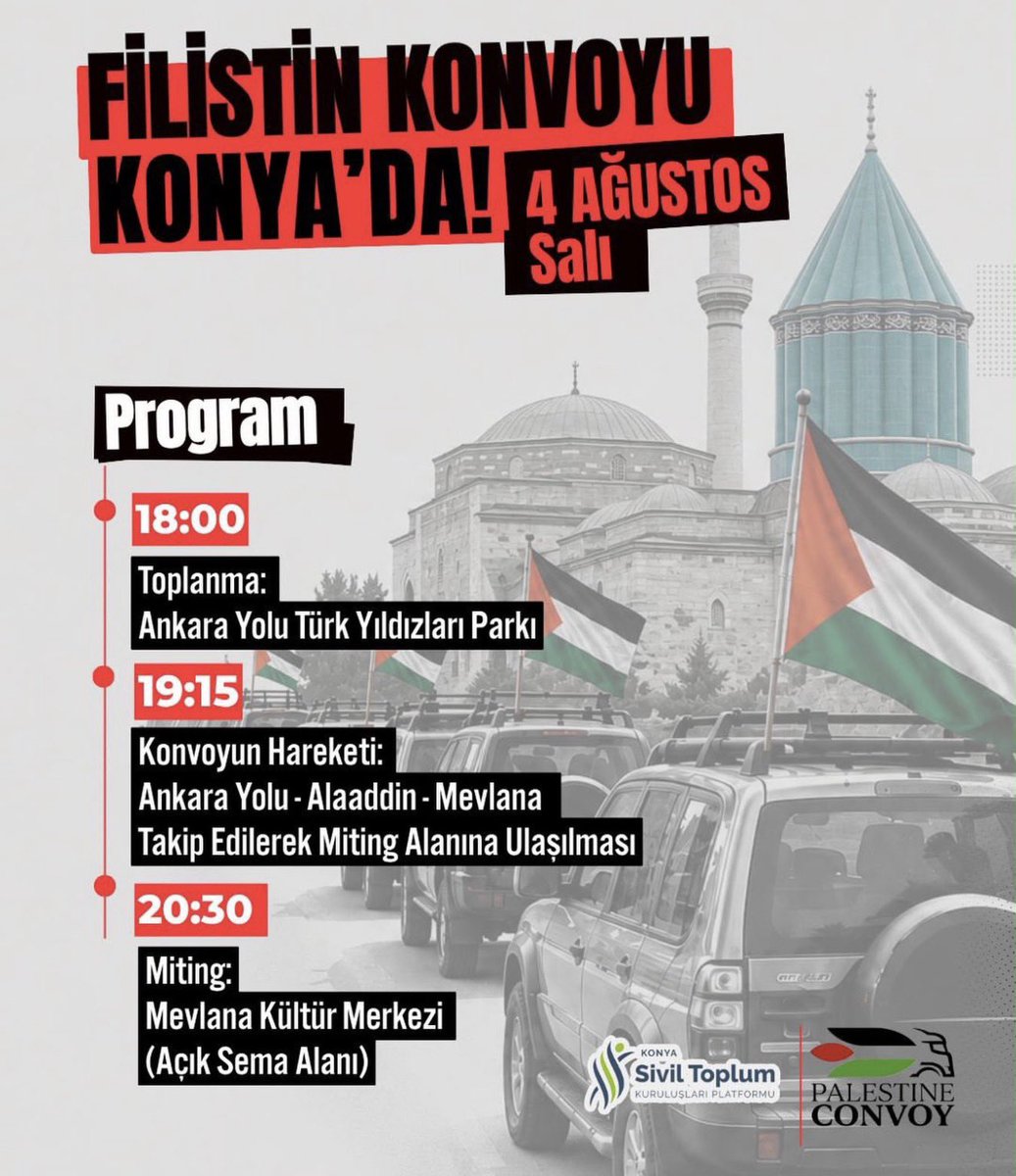 FİLİSTİN KONVOYU KONYA'DA!

4 AĞUSTOS Salı

Program

18:00

Toplanma: Ankara Yolu Türk Yıldızları Parkı

19:15

Konvoyun Hareketi: Ankara Yolu - Alaaddin - Mevlana Takip Edilerek Miting Alanına Ulaşılması

20:30

Miting: Mevlana Kültür Merkezi (Açık Sema Alanı)

KONYA Sivil Toplum KURULUŞLARI PLATFORMU

PALESTINE CONVOY